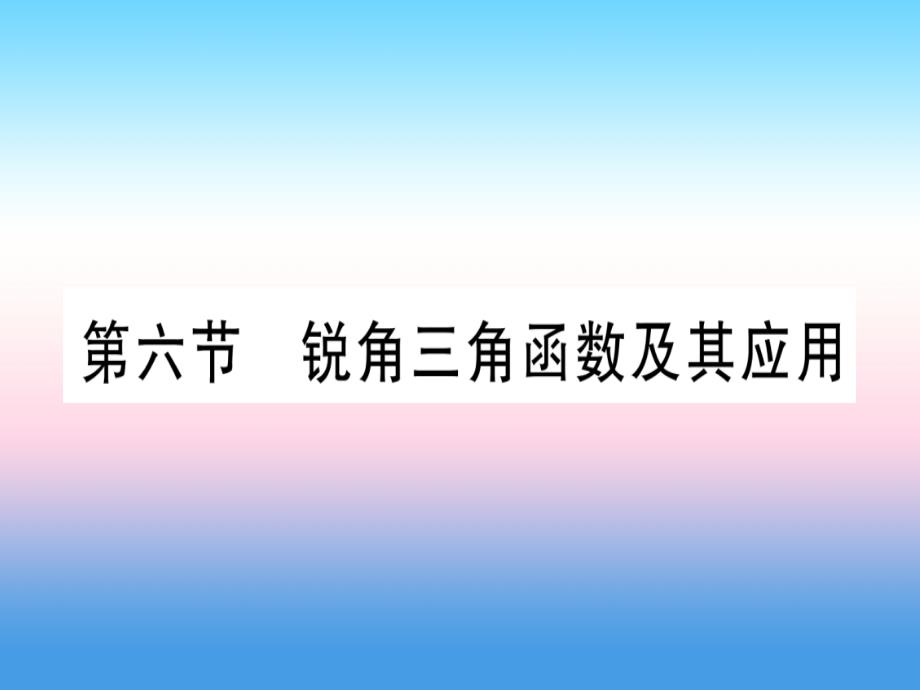 第六节　锐角三角函数及其应用